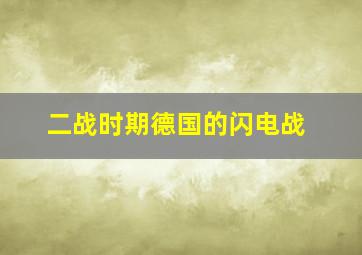 二战时期德国的闪电战